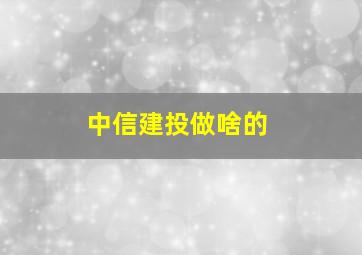 中信建投做啥的